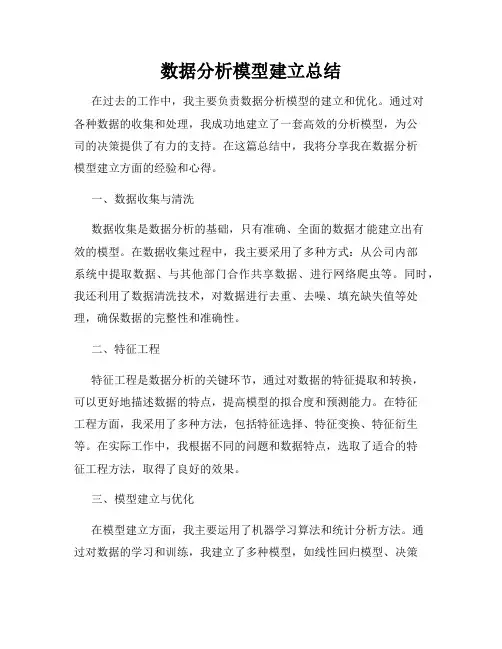 数据分析模型建立总结

在过去的工作中，我主要负责数据分析模型的建立和优化。通过对各种数据的收集和处理，我成功地建立了一套高效的分析模型，为公司的决策提供了有力的支持。在这篇总结中，我将分享我在数据分析模型建立方面的经验和心得。

一、数据收集与清洗

数据收集是数据分析的基础，只有准确、全面的数据才能建立出有效的模型。在数据收集过程中，我主要采用了多种方式：从公司内部系统中提取数据、与其他部门合作共享数据、进行网络爬虫等。同时，我还利用了数据清洗技术，对数据进行去重、去噪、填充缺失值等处理，确保数据的完整性和准确性。

二、特征工程

特征工程是数据分析的关键环节，通过对数据的特征提取和转换，可以更好地描述数据的特点，提高模型的拟合度和预测能力。在特征工程方面，我采用了多种方法，包括特征选择、特征变换、特征衍生等。在实际工作中，我根据不同的问题和数据特点，选取了适合的特征工程方法，取得了良好的效果。

三、模型建立与优化

在模型建立方面，我主要运用了机器学习算法和统计分析方法。通过对数据的学习和训练，我建立了多种模型，如线性回归模型、决策